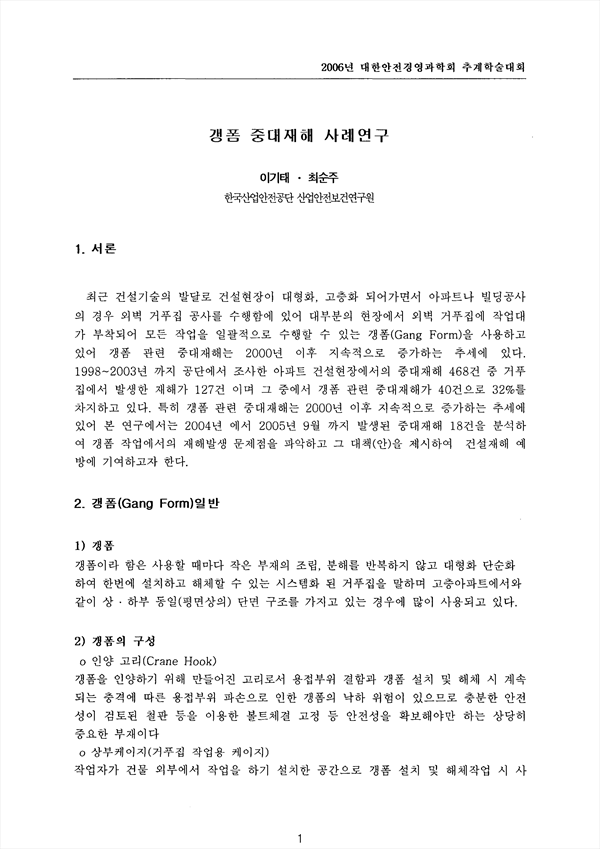 2006년 대한안전경영과학회 추계학술대회

갱폼 중대재해 사례연구

이기태 · 최순주

한국산업안전공단 산업안전보건연구원

1. 서론

최근 건설기술의 발달로 건설현장이 대형화, 고층화 되어가면서 아파트나 빌딩공사의 경우 외벽 거푸집 공사를 수행함에 있어 대부분의 현장에서 외벽 거푸집에 작업대가 부착되어 모든 작업을 일괄적으로 수행할 수 있는 갱폼(Gang Form)을 사용하고 있어 갱폼 관련 중대재해는 2000년 이후 지속적으로 증가하는 추세에 있다. 1998~2003년 까지 공단에서 조사한 아파트 건설현장에서의 중대재해 468건 중 거푸집에서 발생한 재해가 127건 이며 그 중에서 갱폼 관련 중대재해가 40건으로 32%를 차지하고 있다. 특히 갱폼 관련 중대재해는 2000년 이후 지속적으로 증가하는 추세에 있어 본 연구에서는 2004년 에서 2005년 9월 까지 발생된 중대재해 18건을 분석하여 갱폼 작업에서의 재해발생 문제점을 파악하고 그 대책(안)을 제시하여 건설재해 예방에 기여하고자 한다.

2. 갱폼(Gang Form)일반

1) 갱폼

갱폼이라 함은 사용할 때마다 작은 부재의 조립, 분해를 반복하지 않고 대형화 단순화하여 한번에 설치하고 해체할 수 있는 시스템화 된 거푸집을 말하며 고층아파트에서와 같이 상 · 하부 동일(평면상의) 단면 구조를 가지고 있는 경우에 많이 사용되고 있다.

2) 갱폼의 구성

o 인양 고리(Crane Hook)

갱폼을 인양하기 위해 만들어진 고리로서 용접부위 결함과 갱폼 설치 및 해체 시 계속되는 충격에 따른 용접부위 파손으로 인한 갱폼의 낙하 위험이 있으므로 충분한 안전성이 검토된 철판 등을 이용한 볼트체결 고정 등 안전성을 확보해야만 하는 상당히 중요한 부재이다

o 상부케이지(거푸집 작업용 케이지)

작업자가 건물 외부에서 작업을 하기 설치한 공간으로 갱폼 설치 및 해체작업 시 사

1